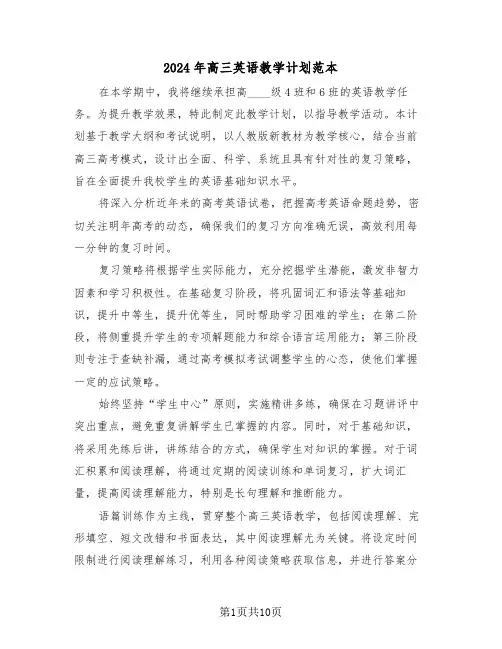 2024年高三英语教学计划范本

在本学期中，我将继续承担高____级4班和6班的英语教学任务。为提升教学效果，特此制定此教学计划，以指导教学活动。本计划基于教学大纲和考试说明，以人教版新教材为教学核心，结合当前高三高考模式，设计出全面、科学、系统且具有针对性的复习策略，旨在全面提升我校学生的英语基础知识水平。

将深入分析近年来的高考英语试卷，把握高考英语命题趋势，密切关注明年高考的动态，确保我们的复习方向准确无误，高效利用每一分钟的复习时间。

复习策略将根据学生实际能力，充分挖掘学生潜能，激发非智力因素和学习积极性。在基础复习阶段，将巩固词汇和语法等基础知识，提升中等生，提升优等生，同时帮助学习困难的学生；在第二阶段，将侧重提升学生的专项解题能力和综合语言运用能力；第三阶段则专注于查缺补漏，通过高考模拟考试调整学生的心态，使他们掌握一定的应试策略。

始终坚持“学生中心”原则，实施精讲多练，确保在习题讲评中突出重点，避免重复讲解学生已掌握的内容。同时，对于基础知识，将采用先练后讲，讲练结合的方式，确保学生对知识的掌握。对于词汇积累和阅读理解，将通过定期的阅读训练和单词复习，扩大词汇量，提高阅读理解能力，特别是长句理解和推断能力。

语篇训练作为主线，贯穿整个高三英语教学，包括阅读理解、完形填空、短文改错和书面表达，其中阅读理解尤为关键。将设定时间限制进行阅读理解练习，利用各种阅读策略获取信息，并进行答案分

第1页共10页